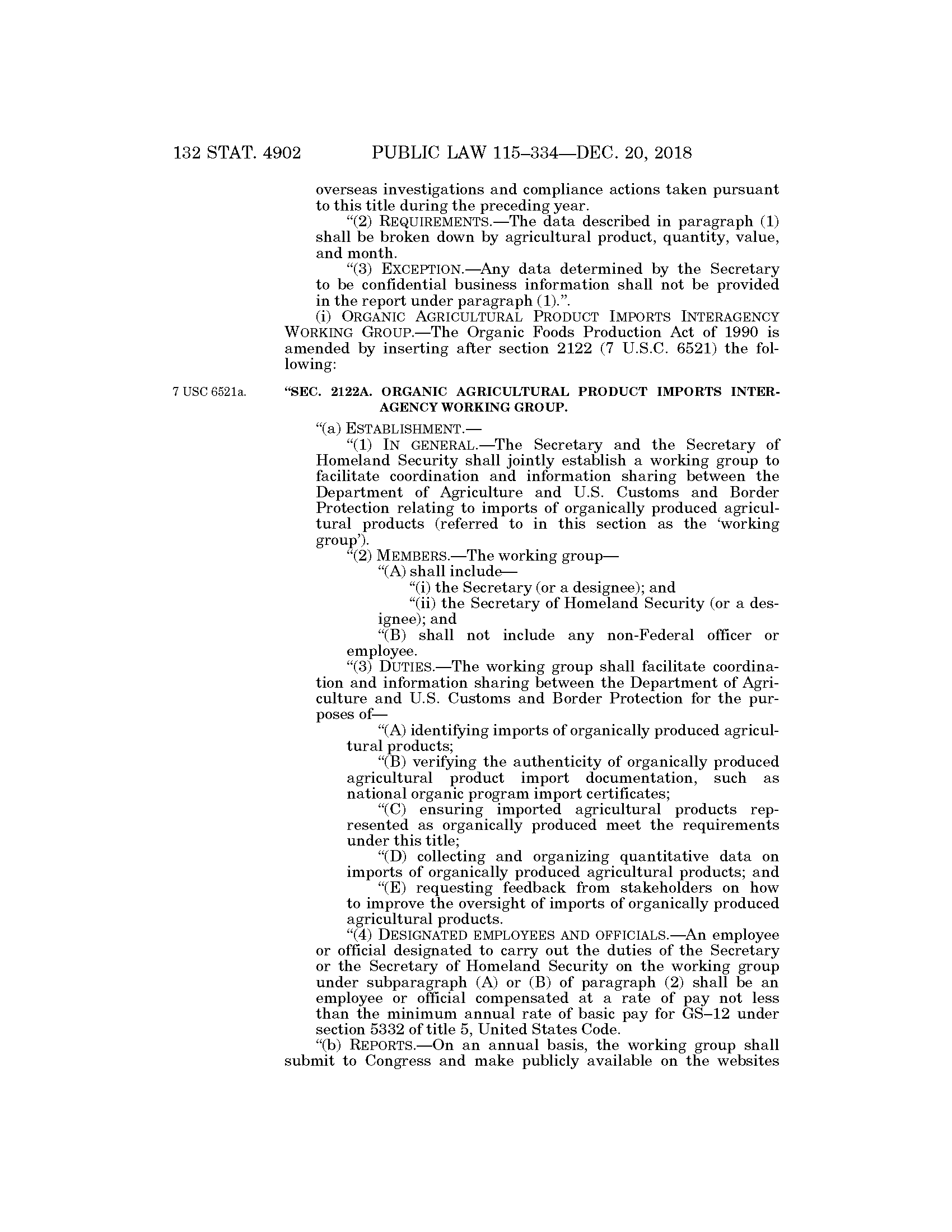 132 STAT. 4902 PUBLIC LAW 115–334—DEC. 20, 2018

overseas investigations and compliance actions taken pursuant to this title during the preceding year.

"(2) REQUIREMENTS.—The data described in paragraph (1) shall be broken down by agricultural product, quantity, value, and month.

"(3) EXCEPTION.—Any data determined by the Secretary to be confidential business information shall not be provided in the report under paragraph (1).".

(i) ORGANIC AGRICULTURAL PRODUCT IMPORTS INTERAGENCY WORKING GROUP.—The Organic Foods Production Act of 1990 is amended by inserting after section 2122 (7 U.S.C. 6521) the following:

7 USC 6521a.

"SEC. 2122A. ORGANIC AGRICULTURAL PRODUCT IMPORTS INTERAGENCY WORKING GROUP.

"(a) ESTABLISHMENT.—

"(1) IN GENERAL.—The Secretary and the Secretary of Homeland Security shall jointly establish a working group to facilitate coordination and information sharing between the Department of Agriculture and U.S. Customs and Border Protection relating to imports of organically produced agricultural products (referred to in this section as the 'working group').

"(2) MEMBERS.—The working group—

"(A) shall include—

"(i) the Secretary (or a designee); and

"(ii) the Secretary of Homeland Security (or a designee); and

"(B) shall not include any non-Federal officer or employee.

"(3) DUTIES.—The working group shall facilitate coordination and information sharing between the Department of Agriculture and U.S. Customs and Border Protection for the purposes of—

"(A) identifying imports of organically produced agricultural products;

"(B) verifying the authenticity of organically produced agricultural product import documentation, such as national organic program import certificates;

"(C) ensuring imported agricultural products represented as organically produced meet the requirements under this title;

"(D) collecting and organizing quantitative data on imports of organically produced agricultural products; and

"(E) requesting feedback from stakeholders on how to improve the oversight of imports of organically produced agricultural products.

"(4) DESIGNATED EMPLOYEES AND OFFICIALS.—An employee or official designated to carry out the duties of the Secretary or the Secretary of Homeland Security on the working group under subparagraph (A) or (B) of paragraph (2) shall be an employee or official compensated at a rate of pay not less than the minimum annual rate of basic pay for GS–12 under section 5332 of title 5, United States Code.

"(b) REPORTS.—On an annual basis, the working group shall submit to Congress and make publicly available on the websites